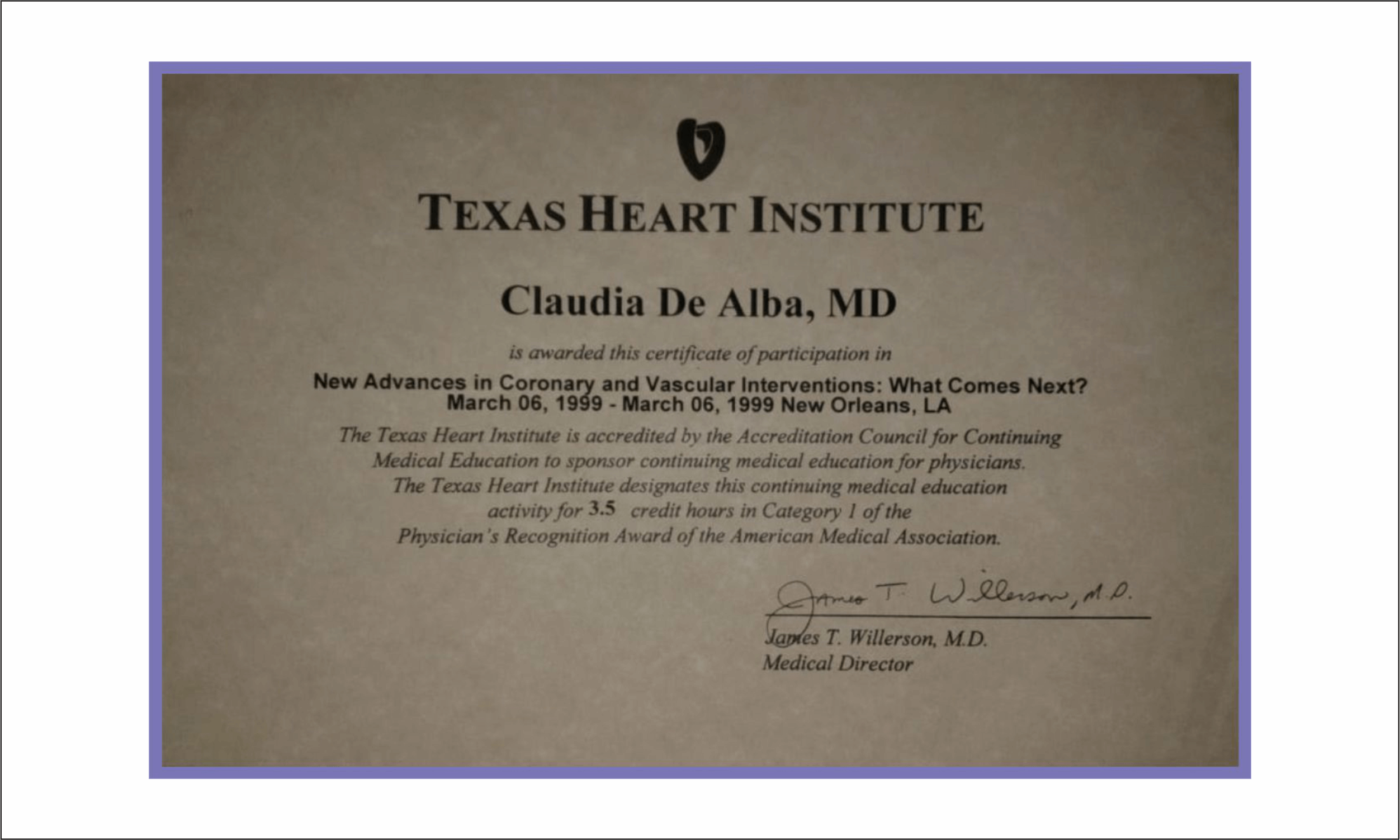 TEXAS HEART INSTITUTE

Claudia De Alba, MD

is awarded this certificate of participation in

New Advances in Coronary and Vascular Interventions: What Comes Next?
March 06, 1999 - March 06, 1999 New Orleans, LA

The Texas Heart Institute is accredited by the Accreditation Council for Continuing Medical Education to sponsor continuing medical education for physicians. The Texas Heart Institute designates this continuing medical education activity for 3.5 credit hours in Category 1 of the Physician's Recognition Award of the American Medical Association.

James T. Willerson, M.D.

James T. Willerson, M.D.
Medical Director